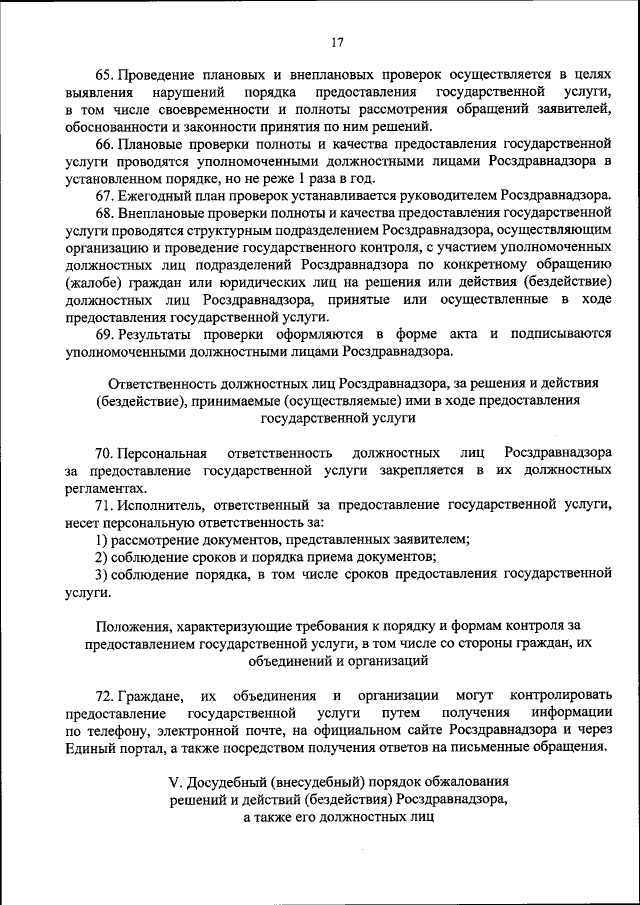 17

65. Проведение плановых и внеплановых проверок осуществляется в целях выявления нарушений порядка предоставления государственной услуги, в том числе своевременности и полноты рассмотрения обращений заявителей, обоснованности и законности принятия по ним решений.

66. Плановые проверки полноты и качества предоставления государственной услуги проводятся уполномоченными должностными лицами Росздравнадзора в установленном порядке, но не реже 1 раза в год.

67. Ежегодный план проверок устанавливается руководителем Росздравнадзора.

68. Внеплановые проверки полноты и качества предоставления государственной услуги проводятся структурным подразделением Росздравнадзора, осуществляющим организацию и проведение государственного контроля, с участием уполномоченных должностных лиц подразделений Росздравнадзора по конкретному обращению (жалобе) граждан или юридических лиц на решения или действия (бездействие) должностных лиц Росздравнадзора, принятые или осуществленные в ходе предоставления государственной услуги.

69. Результаты проверки оформляются в форме акта и подписываются уполномоченными должностными лицами Росздравнадзора.

Ответственность должностных лиц Росздравнадзора, за решения и действия (бездействие), принимаемые (осуществляемые) ими в ходе предоставления государственной услуги

70. Персональная ответственность должностных лиц Росздравнадзора за предоставление государственной услуги закрепляется в их должностных регламентах.

71. Исполнитель, ответственный за предоставление государственной услуги, несет персональную ответственность за:

1) рассмотрение документов, представленных заявителем;

2) соблюдение сроков и порядка приема документов;

3) соблюдение порядка, в том числе сроков предоставления государственной услуги.

Положения, характеризующие требования к порядку и формам контроля за предоставлением государственной услуги, в том числе со стороны граждан, их объединений и организаций

72. Граждане, их объединения и организации могут контролировать предоставление государственной услуги путем получения информации по телефону, электронной почте, на официальном сайте Росздравнадзора и через Единый портал, а также посредством получения ответов на письменные обращения.

V. Досудебный (внесудебный) порядок обжалования решений и действий (бездействия) Росздравнадзора, а также его должностных лиц